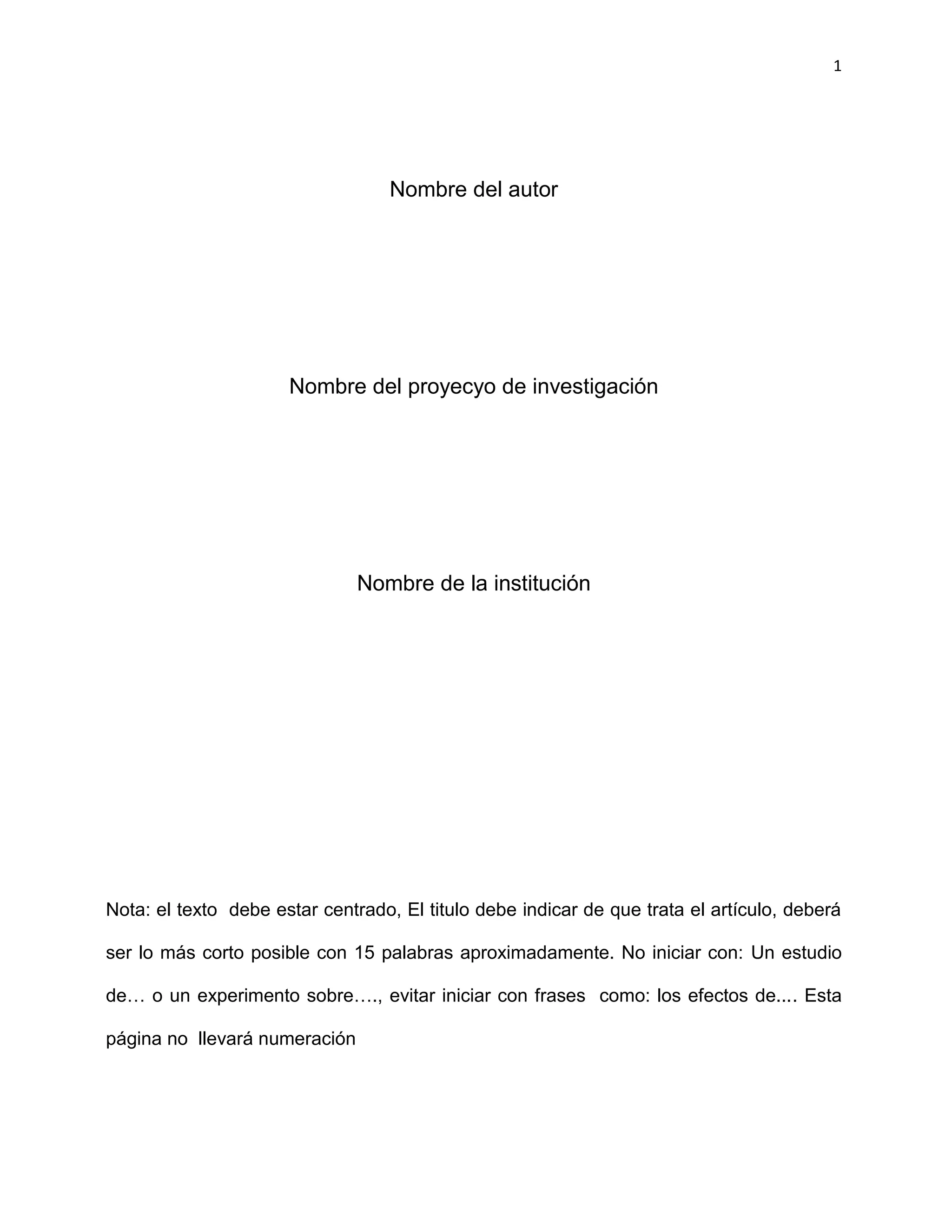 1

Nombre del autor

Nombre del proyecyo de investigación

Nombre de la institución

Nota: el texto debe estar centrado, El titulo debe indicar de que trata el artículo, deberá ser lo más corto posible con 15 palabras aproximadamente. No iniciar con: Un estudio de… o un experimento sobre…., evitar iniciar con frases como: los efectos de.... Esta página no llevará numeración